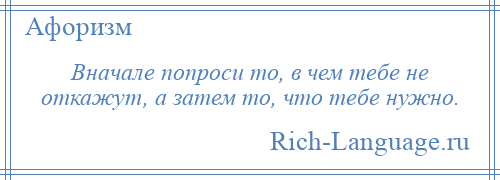 Афоризм

Вначале попроси то, в чем тебе не откажут, а затем то, что тебе нужно.

Rich-Language.ru